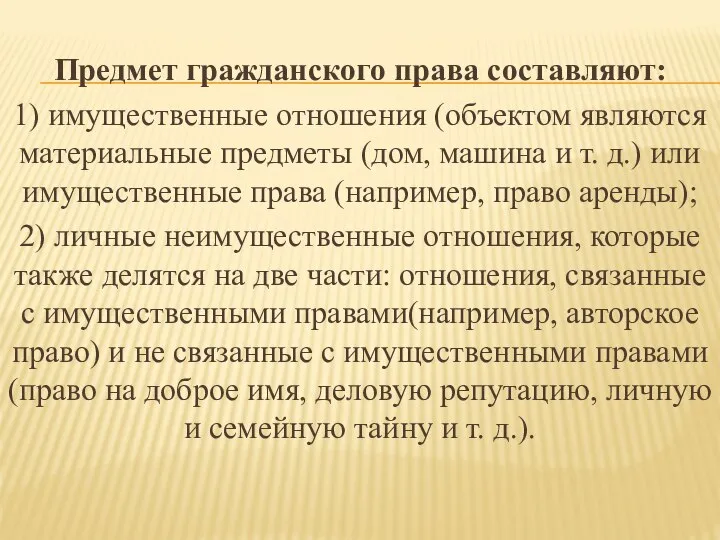 Предмет гражданского права составляют:

1) имущественные отношения (объектом являются материальные предметы (дом, машина и т. д.) или имущественные права (например, право аренды);

2) личные неимущественные отношения, которые также делятся на две части: отношения, связанные с имущественными правами(например, авторское право) и не связанные с имущественными правами (право на доброе имя, деловую репутацию, личную и семейную тайну и т. д.).